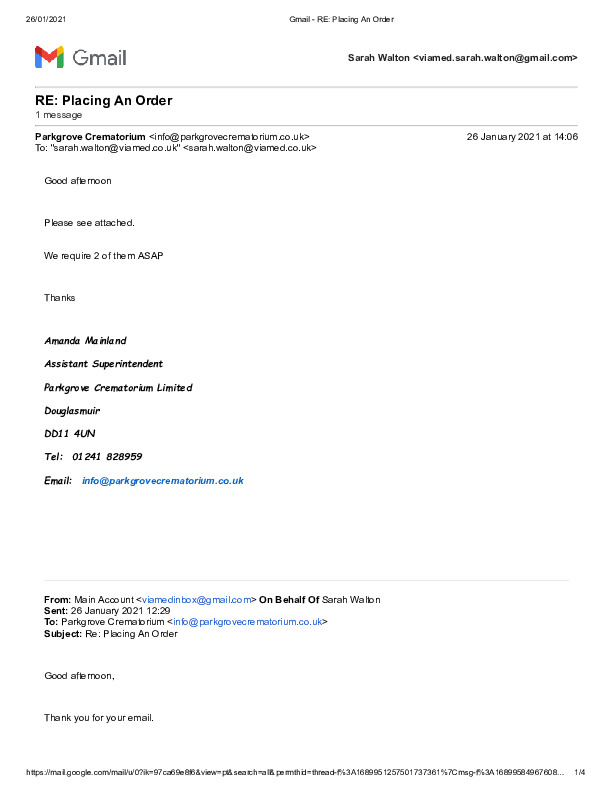 26/01/2021 Gmail - RE: Placing An Order

Gmail

Sarah Walton <viamed.sarah.walton@gmail.com>

RE: Placing An Order
1 message

Parkgrove Crematorium <info@parkgrovecrematorium.co.uk> 26 January 2021 at 14:06
To: "sarah.walton@viamed.co.uk" <sarah.walton@viamed.co.uk>

Good afternoon

Please see attached.

We require 2 of them ASAP

Thanks

Amanda Mainland

Assistant Superintendent

Parkgrove Crematorium Limited

Douglasmuir

DD11 4UN

Tel: 01241 828959

Email: info@parkgrovecrematorium.co.uk

From: Main Account <viamedinbox@gmail.com> On Behalf Of Sarah Walton
Sent: 26 January 2021 12:29
To: Parkgrove Crematorium <info@parkgrovecrematorium.co.uk>
Subject: Re: Placing An Order

Good afternoon,

Thank you for your email.

https://mail.google.com/mail/u/0?ik=97ca69e8f6&view=pt&search=all&permthid=thread-f%3A1689951257501737361%7Cmsg-f%3A16899584967608... 1/4